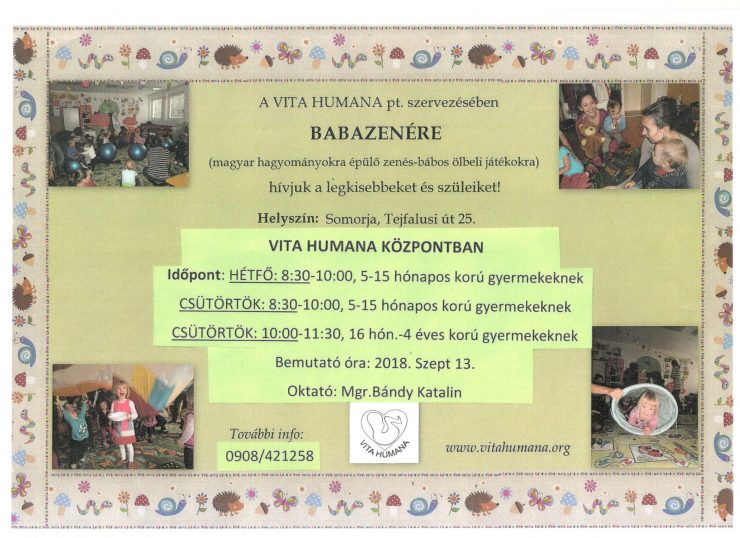 A VITA HUMANA pt. szervezésében

BABAZENÉRE

(magyar hagyományokra épülő zenés-bábos ölbeli játékokra)

hívjuk a legkisebbeket és szüleiket!

Helyszín: Somorja, Tejfalusi út 25.

VITA HUMANA KÖZPONTBAN

Időpont: HÉTFŐ: 8:30-10:00, 5-15 hónapos korú gyermekeknek

CSÜTÖRTÖK: 8:30-10:00, 5-15 hónapos korú gyermekeknek

CSÜTÖRTÖK: 10:00-11:30, 16 hón.-4 éves korú gyermekeknek

Bemutató óra: 2018. Szept 13.

Oktató: Mgr.Bándy Katalin

További info:
0908/421258

VITA HUMANA

www.vitahumana.org